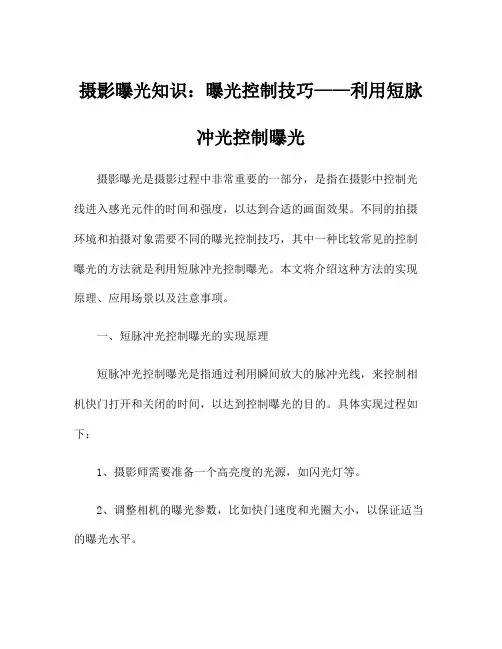 摄影曝光知识：曝光控制技巧——利用短脉冲光控制曝光

摄影曝光是摄影过程中非常重要的一部分，是指在摄影中控制光线进入感光元件的时间和强度，以达到合适的画面效果。不同的拍摄环境和拍摄对象需要不同的曝光控制技巧，其中一种比较常见的控制曝光的方法就是利用短脉冲光控制曝光。本文将介绍这种方法的实现原理、应用场景以及注意事项。

一、短脉冲光控制曝光的实现原理

短脉冲光控制曝光是指通过利用瞬间放大的脉冲光线，来控制相机快门打开和关闭的时间，以达到控制曝光的目的。具体实现过程如下：

1、摄影师需要准备一个高亮度的光源，如闪光灯等。

2、调整相机的曝光参数，比如快门速度和光圈大小，以保证适当的曝光水平。